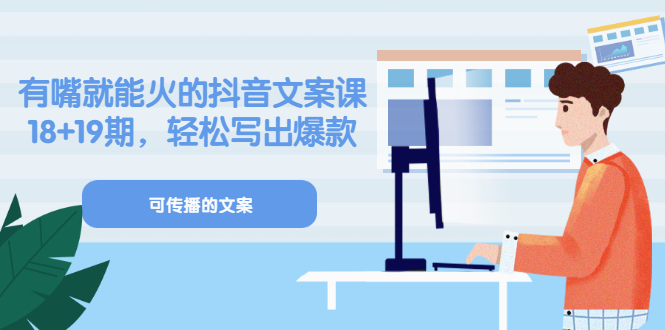 有嘴就能火的抖音文案课
18+19期，轻松写出爆款

可传播的文案